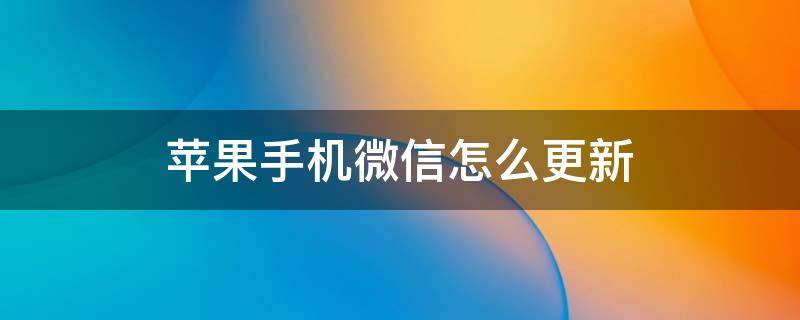 苹果手机微信怎么更新